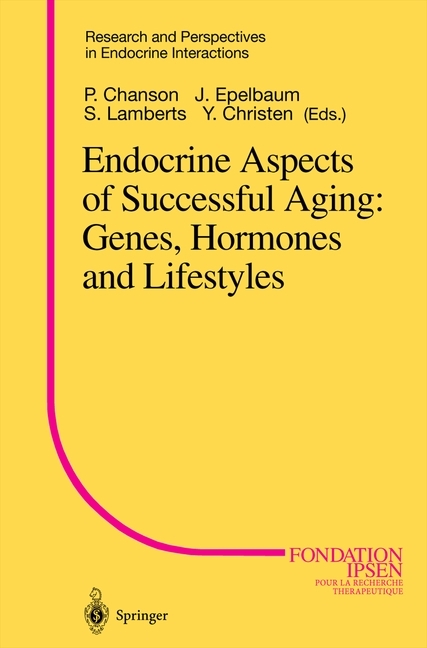 Research and Perspectives in Endocrine Interactions

P. Chanson J. Epelbaum
S. Lamberts Y. Christen (Eds.)

Endocrine Aspects of Successful Aging: Genes, Hormones and Lifestyles

FONDATION
IPSEN
POUR LA RECHERCHE
THERAPEUTIQUE

Springer